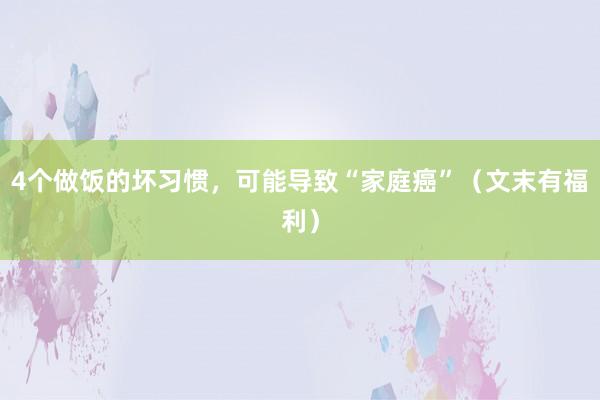 4个做饭的坏习惯，可能导致“家庭癌”（文末有福利）